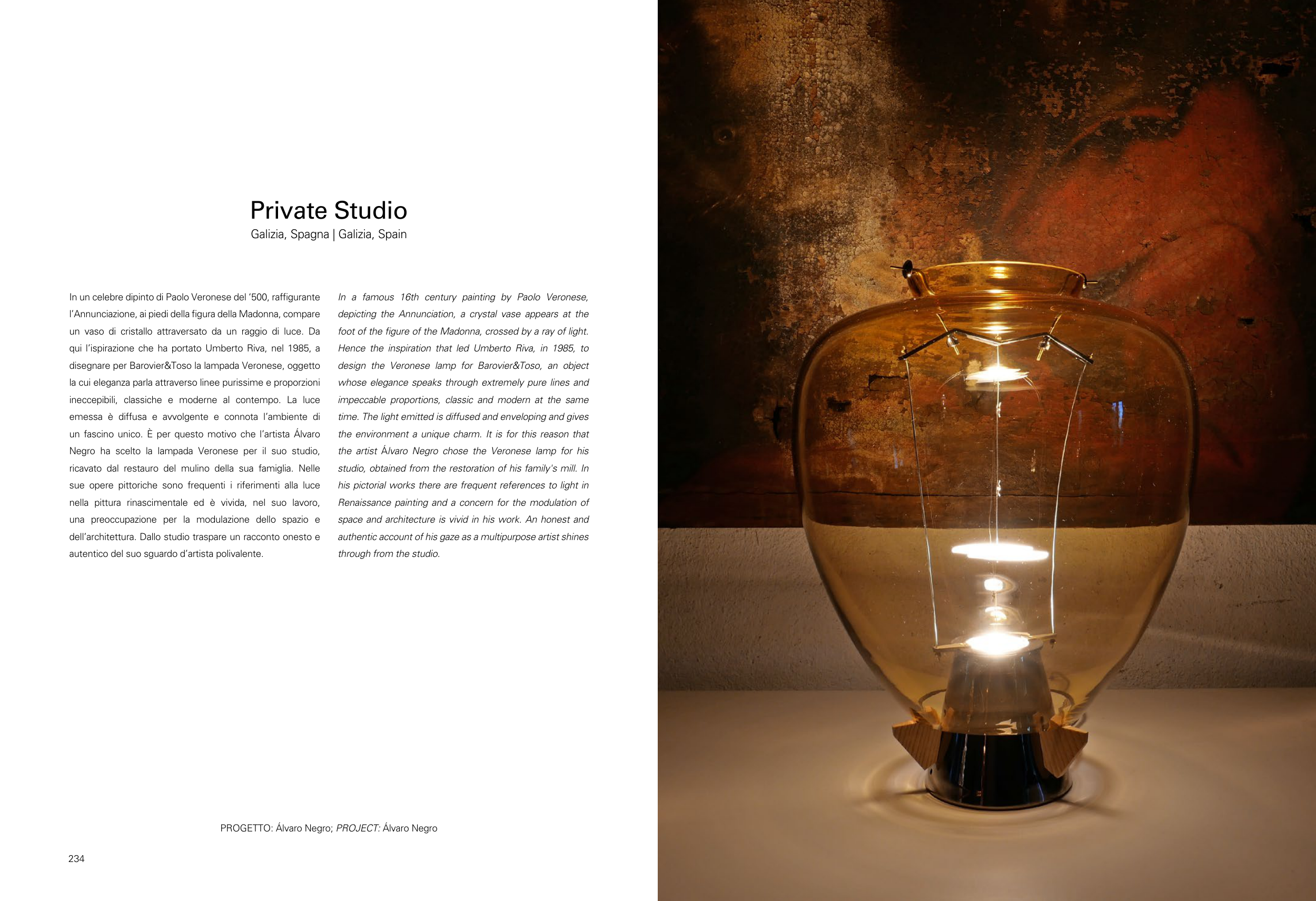 Private Studio
Galizia, Spagna | Galizia, Spain

In un celebre dipinto di Paolo Veronese del '500, raffigurante l'Annunciazione, ai piedi della figura della Madonna, compare un vaso di cristallo attraversato da un raggio di luce. Da qui l'ispirazione che ha portato Umberto Riva, nel 1985, a disegnare per Barovier&Toso la lampada Veronese, oggetto la cui eleganza parla attraverso linee purissime e proporzioni ineccepibili, classiche e moderne al contempo. La luce emessa è diffusa e avvolgente e connota l'ambiente di un fascino unico. È per questo motivo che l'artista Álvaro Negro ha scelto la lampada Veronese per il suo studio, ricavato dal restauro del mulino della sua famiglia. Nelle sue opere pittoriche sono frequenti i riferimenti alla luce nella pittura rinascimentale ed è vivida, nel suo lavoro, una preoccupazione per la modulazione dello spazio e dell'architettura. Dallo studio traspare un racconto onesto e autentico del suo sguardo d'artista polivalente.

In a famous 16th century painting by Paolo Veronese, depicting the Annunciation, a crystal vase appears at the foot of the figure of the Madonna, crossed by a ray of light. Hence the inspiration that led Umberto Riva, in 1985, to design the Veronese lamp for Barovier&Toso, an object whose elegance speaks through extremely pure lines and impeccable proportions, classic and modern at the same time. The light emitted is diffused and enveloping and gives the environment a unique charm. It is for this reason that the artist Álvaro Negro chose the Veronese lamp for his studio, obtained from the restoration of his family's mill. In his pictorial works there are frequent references to light in Renaissance painting and a concern for the modulation of space and architecture is vivid in his work. An honest and authentic account of his gaze as a multipurpose artist shines through from the studio.

PROGETTO: Álvaro Negro; PROJECT: Álvaro Negro

234